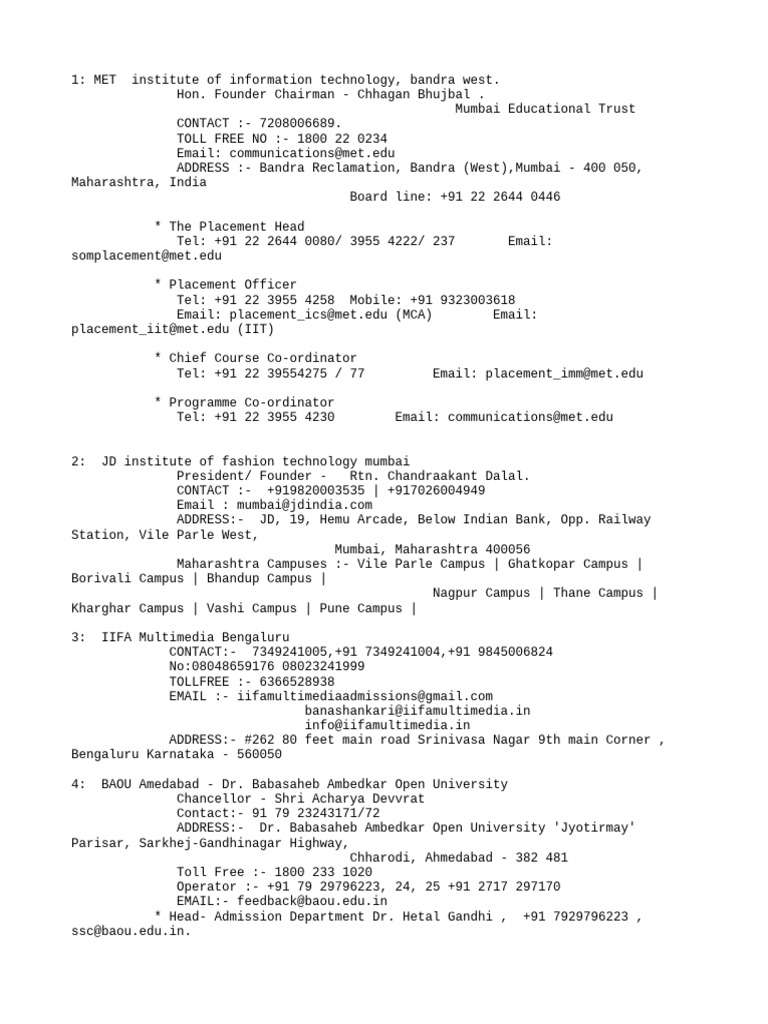 1: MET institute of information technology, bandra west.
Hon. Founder Chairman - Chhagan Bhujbal .
Mumbai Educational Trust
CONTACT :- 7208006689.
TOLL FREE NO :- 1800 22 0234
Email: communications@met.edu
ADDRESS :- Bandra Reclamation, Bandra (West),Mumbai - 400 050, Maharashtra, India
Board line: +91 22 2644 0446

* The Placement Head
Tel: +91 22 2644 0080/ 3955 4222/ 237 Email: somplacement@met.edu

* Placement Officer
Tel: +91 22 3955 4258 Mobile: +91 9323003618
Email: placement_ics@met.edu (MCA) Email: placement_iit@met.edu (IIT)

* Chief Course Co-ordinator
Tel: +91 22 39554275 / 77 Email: placement_imm@met.edu

* Programme Co-ordinator
Tel: +91 22 3955 4230 Email: communications@met.edu

2: JD institute of fashion technology mumbai
President/ Founder - Rtn. Chandraakant Dalal.
CONTACT :- +919820003535 | +917026004949
Email : mumbai@jdindia.com
ADDRESS:- JD, 19, Hemu Arcade, Below Indian Bank, Opp. Railway Station, Vile Parle West,
Mumbai, Maharashtra 400056
Maharashtra Campuses :- Vile Parle Campus | Ghatkopar Campus | Borivali Campus | Bhandup Campus |
Nagpur Campus | Thane Campus | Kharghar Campus | Vashi Campus | Pune Campus |

3: IIFA Multimedia Bengaluru
CONTACT:- 7349241005,+91 7349241004,+91 9845006824
No:08048659176 08023241999
TOLLFREE :- 6366528938
EMAIL :- iifamultimediaadmissions@gmail.com
banashankari@iifamultimedia.in
info@iifamultimedia.in
ADDRESS:- #262 80 feet main road Srinivasa Nagar 9th main Corner , Bengaluru Karnataka - 560050

4: BAOU Amedabad - Dr. Babasaheb Ambedkar Open University
Chancellor - Shri Acharya Devvrat
Contact:- 91 79 23243171/72
ADDRESS:- Dr. Babasaheb Ambedkar Open University 'Jyotirmay' Parisar, Sarkhej-Gandhinagar Highway,
Chharodi, Ahmedabad - 382 481
Toll Free :- 1800 233 1020
Operator :- +91 79 29796223, 24, 25 +91 2717 297170
EMAIL:- feedback@baou.edu.in
* Head- Admission Department Dr. Hetal Gandhi , +91 7929796223 , ssc@baou.edu.in.